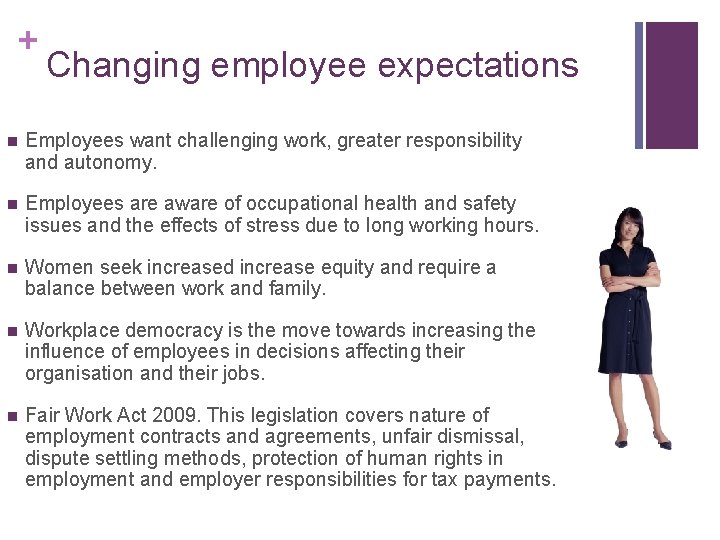 +

Changing employee expectations

• Employees want challenging work, greater responsibility and autonomy.

• Employees are aware of occupational health and safety issues and the effects of stress due to long working hours.

• Women seek increased increase equity and require a balance between work and family.

• Workplace democracy is the move towards increasing the influence of employees in decisions affecting their organisation and their jobs.

• Fair Work Act 2009. This legislation covers nature of employment contracts and agreements, unfair dismissal, dispute settling methods, protection of human rights in employment and employer responsibilities for tax payments.